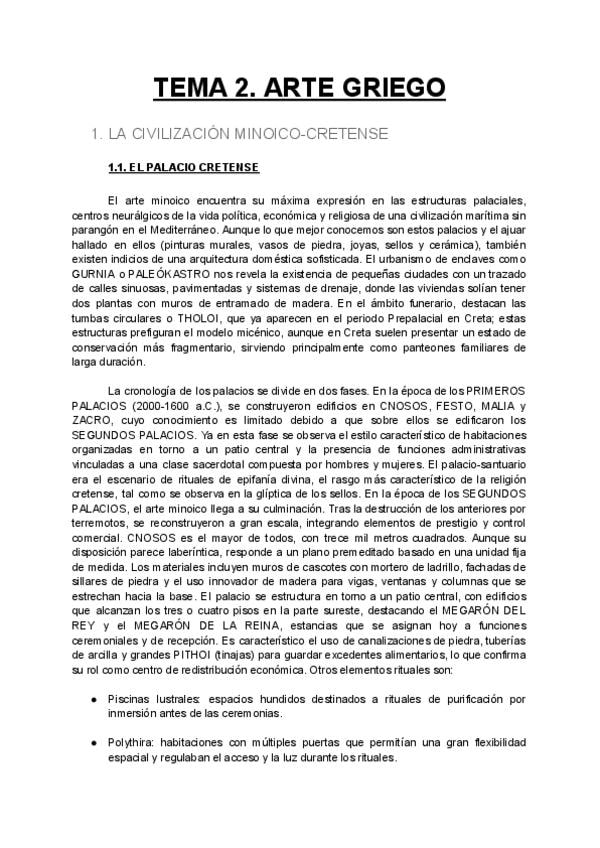 TEMA 2. ARTE GRIEGO

1. LA CIVILIZACIÓN MINOICO-CRETENSE

1.1. EL PALACIO CRETENSE

El arte minoico encuentra su máxima expresión en las estructuras palaciales, centros neurálgicos de la vida política, económica y religiosa de una civilización marítima sin parangón en el Mediterráneo. Aunque lo que mejor conocemos son estos palacios y el ajuar hallado en ellos (pinturas murales, vasos de piedra, joyas, sellos y cerámica), también existen indicios de una arquitectura doméstica sofisticada. El urbanismo de enclaves como GURNIA o PALEÓKASTRO nos revela la existencia de pequeñas ciudades con un trazado de calles sinuosas, pavimentadas y sistemas de drenaje, donde las viviendas solían tener dos plantas con muros de entramado de madera. En el ámbito funerario, destacan las tumbas circulares o THOLOI, que ya aparecen en el periodo Prepalacial en Creta; estas estructuras prefiguran el modelo micénico, aunque en Creta suelen presentar un estado de conservación más fragmentario, sirviendo principalmente como panteones familiares de larga duración.

La cronología de los palacios se divide en dos fases. En la época de los PRIMEROS PALACIOS (2000-1600 a.C.), se construyeron edificios en CNOSOS, FESTO, MALIA y ZACRO, cuyo conocimiento es limitado debido a que sobre ellos se edificaron los SEGUNDOS PALACIOS. Ya en esta fase se observa el estilo característico de habitaciones organizadas en torno a un patio central y la presencia de funciones administrativas vinculadas a una clase sacerdotal compuesta por hombres y mujeres. El palacio-santuario era el escenario de rituales de epifanía divina, el rasgo más característico de la religión cretense, tal como se observa en la glíptica de los sellos. En la época de los SEGUNDOS PALACIOS, el arte minoico llega a su culminación. Tras la destrucción de los anteriores por terremotos, se reconstruyeron a gran escala, integrando elementos de prestigio y control comercial. CNOSOS es el mayor de todos, con trece mil metros cuadrados. Aunque su disposición parece laberíntica, responde a un plano premeditado basado en una unidad fija de medida. Los materiales incluyen muros de cascotes con mortero de ladrillo, fachadas de sillares de piedra y el uso innovador de madera para vigas, ventanas y columnas que se estrechan hacia la base. El palacio se estructura en torno a un patio central, con edificios que alcanzan los tres o cuatro pisos en la parte sureste, destacando el MEGARÓN DEL REY y el MEGARÓN DE LA REINA, estancias que se asignan hoy a funciones ceremoniales y de recepción. Es característico el uso de canalizaciones de piedra, tuberías de arcilla y grandes PITHOI (tinajas) para guardar excedentes alimentarios, lo que confirma su rol como centro de redistribución económica. Otros elementos rituales son:

● Piscinas lustrales: espacios hundidos destinados a rituales de purificación por inmersión antes de las ceremonias.

● Polythira: habitaciones con múltiples puertas que permitían una gran flexibilidad espacial y regulaban el acceso y la luz durante los rituales.